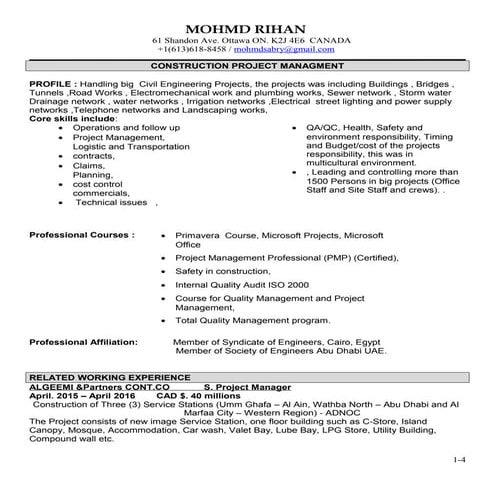 MOHMD RIHAN
61 Shandon Ave. Ottawa ON. K2J 4E6 CANADA
+1(613)618-8458 / mohmdsabry@gmail.com

CONSTRUCTION PROJECT MANAGMENT

PROFILE : Handling big Civil Engineering Projects, the projects was including Buildings , Bridges , Tunnels ,Road Works , Electromechanical work and plumbing works, Sewer network , Storm water Drainage network , water networks , Irrigation networks ,Electrical street lighting and power supply networks ,Telephone networks and Landscaping works,
Core skills include:

- Operations and follow up
- Project Management, Logistic and Transportation
- contracts,
- Claims, Planning,
- cost control commercials,
- Technical issues ,

- QA/QC, Health, Safety and environment responsibility, Timing and Budget/cost of the projects responsibility, this was in multicultural environment.
- , Leading and controlling more than 1500 Persons in big projects (Office Staff and Site Staff and crews). .

Professional Courses :

- Primavera Course, Microsoft Projects, Microsoft Office
- Project Management Professional (PMP) (Certified),
- Safety in construction,
- Internal Quality Audit ISO 2000
- Course for Quality Management and Project Management,
- Total Quality Management program.

Professional Affiliation: Member of Syndicate of Engineers, Cairo, Egypt
Member of Society of Engineers Abu Dhabi UAE.

RELATED WORKING EXPERIENCE
ALGEEMI &Partners CONT.CO S. Project Manager
April. 2015 – April 2016 CAD $. 40 millions
Construction of Three (3) Service Stations (Umm Ghafa – Al Ain, Wathba North – Abu Dhabi and Al Marfaa City – Western Region) - ADNOC
The Project consists of new image Service Station, one floor building such as C-Store, Island Canopy, Mosque, Accommodation, Car wash, Valet Bay, Lube Bay, LPG Store, Utility Building, Compound wall etc.

1-4